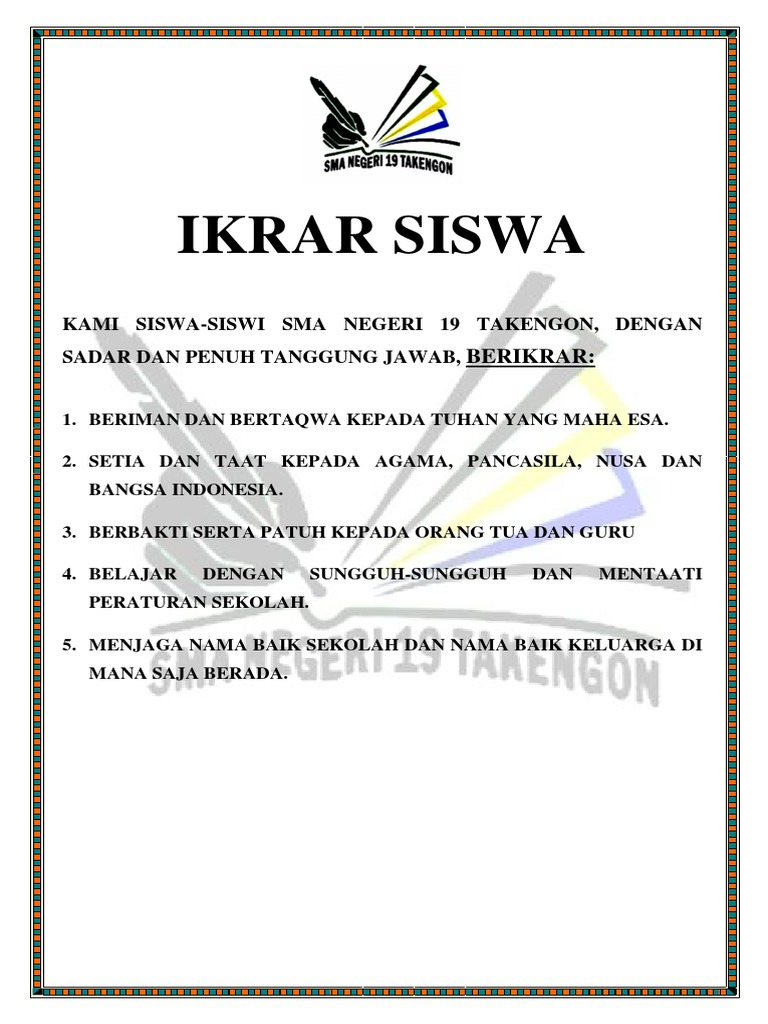 SMA NEGERI 19 TAKENGON

IKRAR SISWA

KAMI SISWA-SISWI SMA NEGERI 19 TAKENGON, DENGAN SADAR DAN PENUH TANGGUNG JAWAB, BERIKRAR:

1. BERIMAN DAN BERTAQWA KEPADA TUHAN YANG MAHA ESA.

2. SETIA DAN TAAT KEPADA AGAMA, PANCASILA, NUSA DAN BANGSA INDONESIA.

3. BERBAKTI SERTA PATUH KEPADA ORANG TUA DAN GURU

4. BELAJAR DENGAN SUNGGUH-SUNGGUH DAN MENTAATI PERATURAN SEKOLAH.

5. MENJAGA NAMA BAIK SEKOLAH DAN NAMA BAIK KELUARGA DI MANA SAJA BERADA.

SMA NEGERI 19 TAKENGON